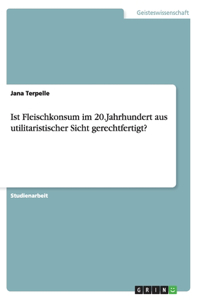 Geisteswissenschaft

Jana Terpelle

Ist Fleischkonsum im 20.Jahrhundert aus utilitaristischer Sicht gerechtfertigt?

Studienarbeit

GRIN